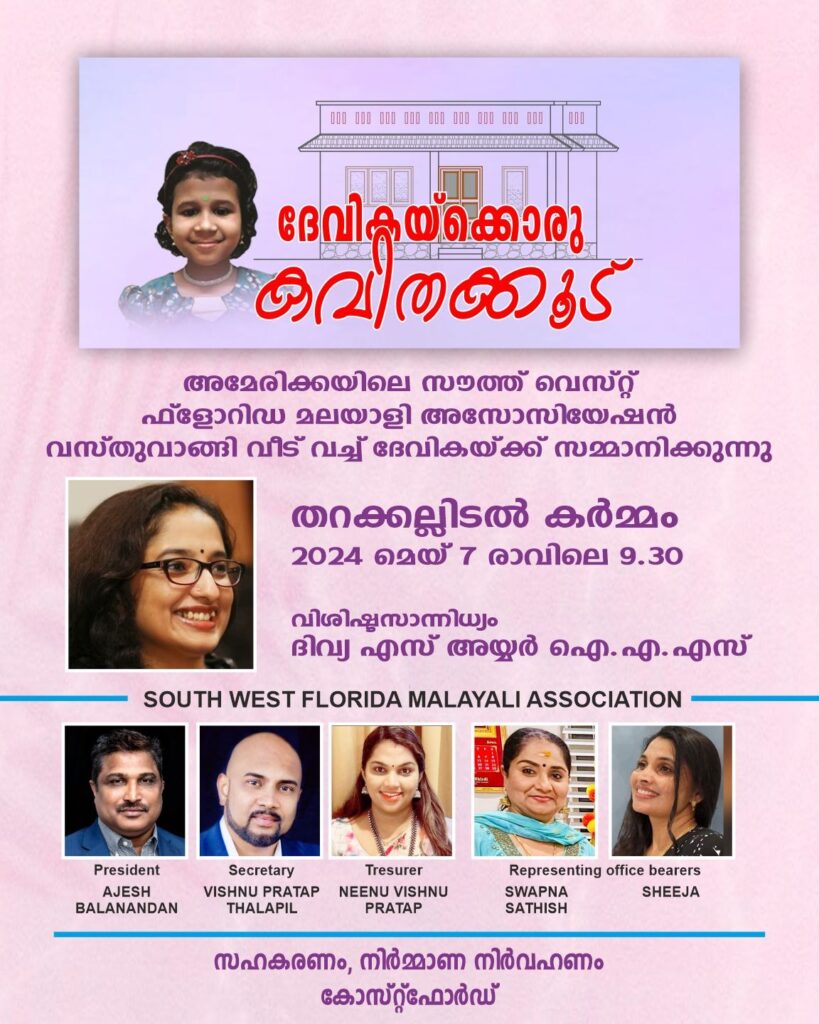 ദേവികയ്ക്കൊരു കവിതക്കൂട്

അമേരിക്കയിലെ സൗത്ത് വെസ്റ്റ് ഫ്ളോറിഡ മലയാളി അസോസിയേഷൻ വസ്തുവാങ്ങി വീട് വച്ച് ദേവികയ്ക്ക് സമ്മാനിക്കുന്നു

തറക്കല്ലിടൽ കർമ്മം
2024 മെയ് 7 രാവിലെ 9.30

വിശിഷ്ടസാന്നിധ്യം
ദിവ്യ എസ് അയ്യർ ഐ. എ. എസ്

SOUTH WEST FLORIDA MALAYALI ASSOCIATION

President
AJESH BALANANDAN

Secretary
VISHNU PRATAP THALAPIL

Tresurer
NEENU VISHNU PRATAP

Representing office bearers
SWAPNA SATHISH

SHEEJA

സഹകരണം, നിർമ്മാണ നിർവഹണം
കോസ്റ്റ്ഫോർഡ്